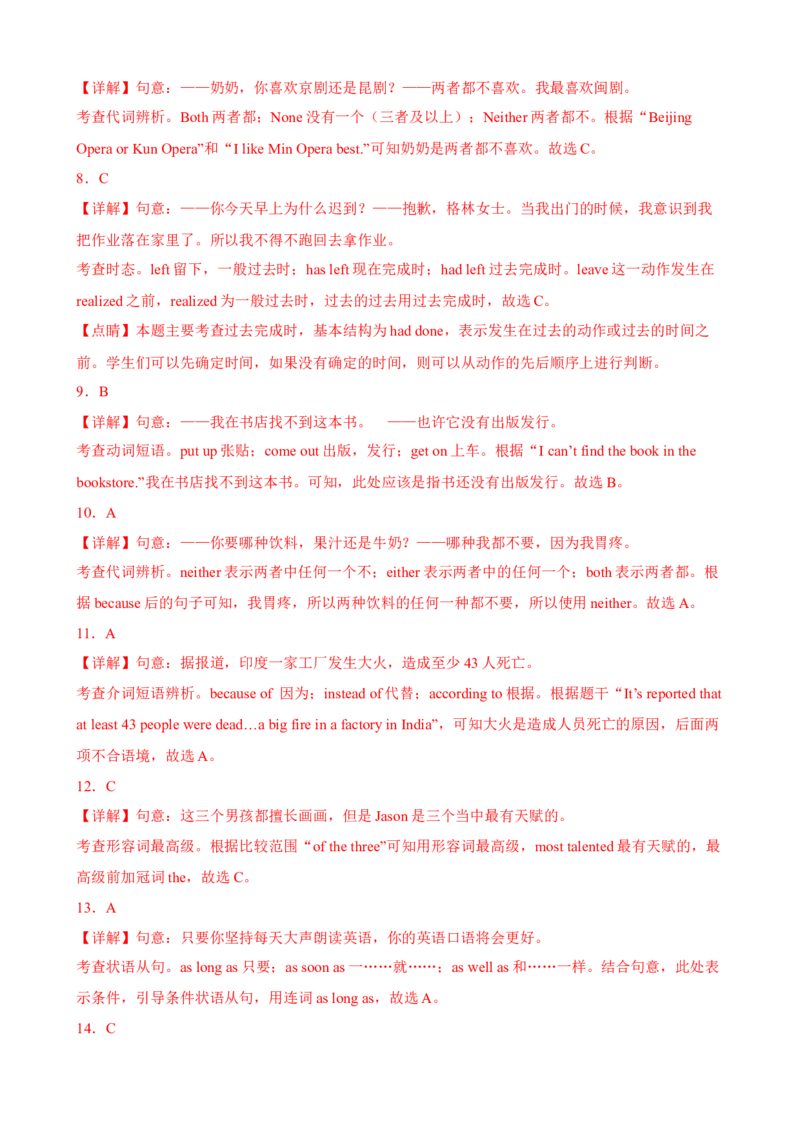 【详解】句意：——奶奶，你喜欢京剧还是昆剧？——两者都不喜欢。我最喜欢闽剧。

考查代词辨析。Both 两者都；None 没有一个（三者及以上）；Neither 两者都不。根据“Beijing Opera or Kun Opera”和“I like Min Opera best.”可知奶奶是两者都不喜欢。故选 C。

8．C

【详解】句意：——你今天早上为什么迟到？——抱歉，格林女士。当我出门的时候，我意识到我把作业落在家里了。所以我不得不跑回去拿作业。

考查时态。left 留下，一般过去时；has left 现在完成时；had left 过去完成时。leave 这一动作发生在 realized 之前，realized 为一般过去时，过去的过去用过去完成时，故选 C。

【点睛】本题主要考查过去完成时，基本结构为 had done，表示发生在过去的动作或过去的时间之前。学生们可以先确定时间，如果没有确定的时间，则可以从动作的先后顺序上进行判断。

9．B

【详解】句意：——我在书店找不到这本书。 ——也许它没有出版发行。

考查动词短语。put up 张贴；come out 出版，发行；get on 上车。根据“I can’t find the book in the bookstore.”我在书店找不到这本书。可知，此处应该是指书还没有出版发行。故选 B。

10．A

【详解】句意：——你要哪种饮料，果汁还是牛奶？——哪种我都不要，因为我胃疼。

考查代词辨析。neither 表示两者中任何一个不；either 表示两者中的任何一个；both 表示两者都。根据 because 后的句子可知，我胃疼，所以两种饮料的任何一种都不要，所以使用 neither。故选 A。

11．A

【详解】句意：据报道，印度一家工厂发生大火，造成至少 43 人死亡。

考查介词短语辨析。because of 因为；instead of 代替；according to 根据。根据题干“It’s reported that at least 43 people were dead…a big fire in a factory in India”，可知大火是造成人员死亡的原因，后面两项不合语境，故选 A。

12．C

【详解】句意：这三个男孩都擅长画画，但是 Jason 是三个当中最有天赋的。

考查形容词最高级。根据比较范围“of the three”可知用形容词最高级，most talented 最有天赋的，最高级前加冠词 the，故选 C。

13．A

【详解】句意：只要你坚持每天大声朗读英语，你的英语口语将会更好。

考查状语从句。as long as 只要；as soon as 一……就……；as well as 和……一样。结合句意，此处表示条件，引导条件状语从句，用连词 as long as，故选 A。

14．C